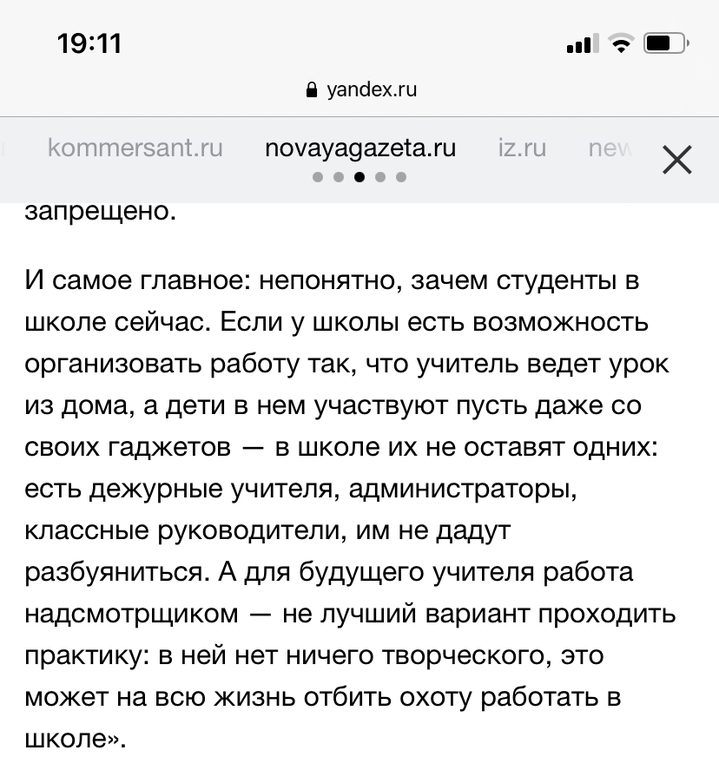 19:11

yandex.ru

kommersant.ru novayagazeta.ru iz.ru new

запрещено.

И самое главное: непонятно, зачем студенты в школе сейчас. Если у школы есть возможность организовать работу так, что учитель ведет урок из дома, а дети в нем участвуют пусть даже со своих гаджетов — в школе их не оставят одних: есть дежурные учителя, администраторы, классные руководители, им не дадут разбуяниться. А для будущего учителя работа надсмотрщиком — не лучший вариант проходить практику: в ней нет ничего творческого, это может на всю жизнь отбить охоту работать в школе».